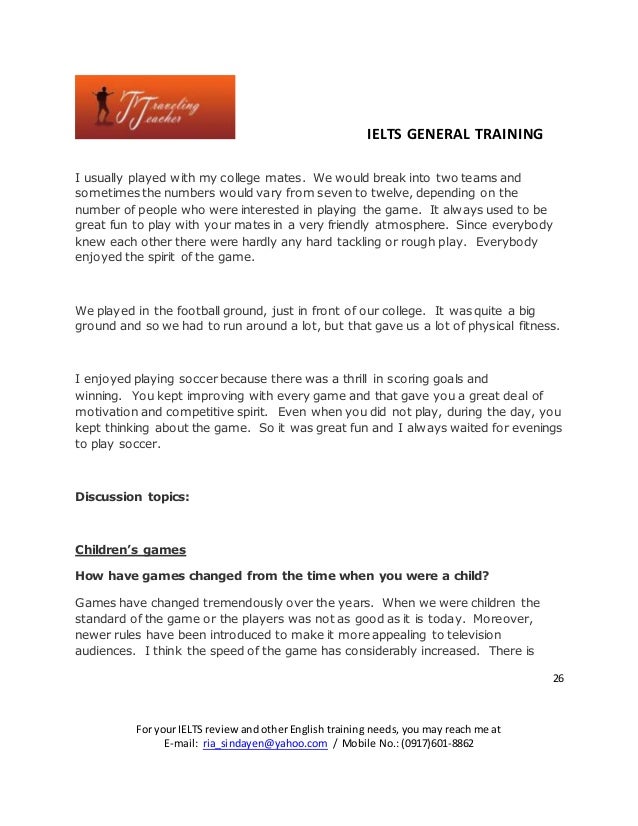 Traveling Teacher

IELTS GENERAL TRAINING

I usually played with my college mates. We would break into two teams and sometimes the numbers would vary from seven to twelve, depending on the number of people who were interested in playing the game. It always used to be great fun to play with your mates in a very friendly atmosphere. Since everybody knew each other there were hardly any hard tackling or rough play. Everybody enjoyed the spirit of the game.

We played in the football ground, just in front of our college. It was quite a big ground and so we had to run around a lot, but that gave us a lot of physical fitness.

I enjoyed playing soccer because there was a thrill in scoring goals and winning. You kept improving with every game and that gave you a great deal of motivation and competitive spirit. Even when you did not play, during the day, you kept thinking about the game. So it was great fun and I always waited for evenings to play soccer.

Discussion topics:

Children's games

How have games changed from the time when you were a child?

Games have changed tremendously over the years. When we were children the standard of the game or the players was not as good as it is today. Moreover, newer rules have been introduced to make it more appealing to television audiences. I think the speed of the game has considerably increased. There is

26

For your IELTS review and other English training needs, you may reach me at
E-mail: ria_sindayen@yahoo.com / Mobile No.: (0917)601-8862